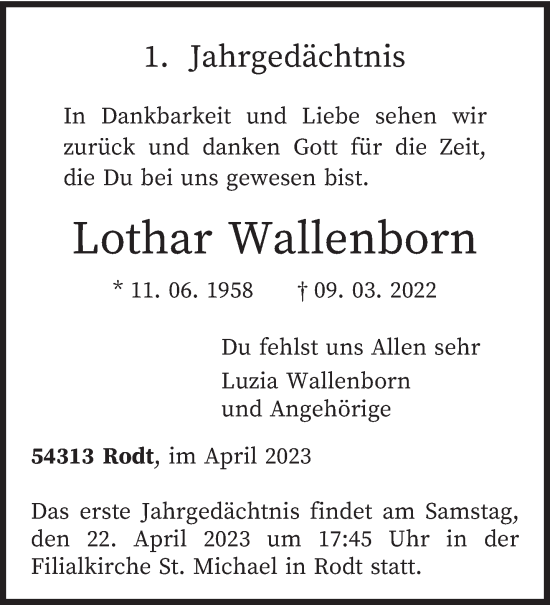 1. Jahrgedächtnis

In Dankbarkeit und Liebe sehen wir zurück und danken Gott für die Zeit, die Du bei uns gewesen bist.

Lothar Wallenborn

* 11. 06. 1958 † 09. 03. 2022

Du fehlst uns Allen sehr

Luzia Wallenborn
und Angehörige

54313 Rodt, im April 2023

Das erste Jahrgedächtnis findet am Samstag, den 22. April 2023 um 17:45 Uhr in der Filialkirche St. Michael in Rodt statt.